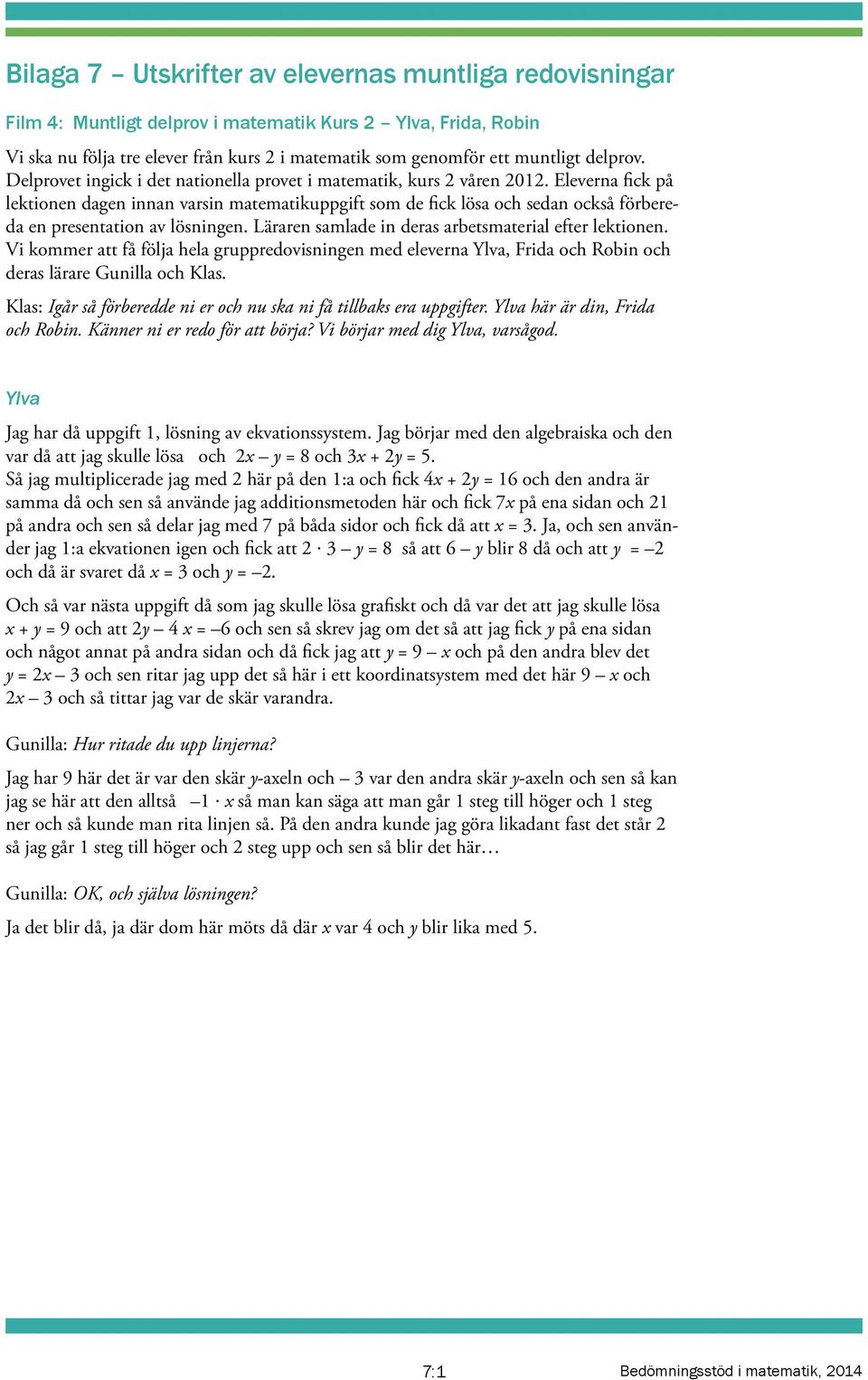 Bilaga 7 – Utskrifter av elevernas muntliga redovisningar

Film 4: Muntligt delprov i matematik Kurs 2 – Ylva, Frida, Robin

Vi ska nu följa tre elever från kurs 2 i matematik som genomför ett muntligt delprov. Delprovet ingick i det nationella provet i matematik, kurs 2 våren 2012. Eleverna fick på lektionen dagen innan varsin matematikuppgift som de fick lösa och sedan också förbereda en presentation av lösningen. Läraren samlade in deras arbetsmaterial efter lektionen. Vi kommer att få följa hela gruppredovisningen med eleverna Ylva, Frida och Robin och deras lärare Gunilla och Klas.

Klas: Igår så förberedde ni er och nu ska ni få tillbaks era uppgifter. Ylva här är din, Frida och Robin. Känner ni er redo för att börja? Vi börjar med dig Ylva, varsågod.

Ylva

Jag har då uppgift 1, lösning av ekvationssystem. Jag börjar med den algebraiska och den var då att jag skulle lösa och $2x – y = 8$ och $3x + 2y = 5$.
Så jag multiplicerade jag med 2 här på den 1:a och fick $4x + 2y = 16$ och den andra är samma då och sen så använde jag additionsmetoden här och fick $7x$ på ena sidan och 21 på andra och sen så delar jag med 7 på båda sidor och fick då att $x = 3$. Ja, och sen använder jag 1:a ekvationen igen och fick att $2 \cdot 3 – y = 8$ så att $6 – y$ blir 8 då och att $y = –2$ och då är svaret då $x = 3$ och $y = –2$.

Och så var nästa uppgift då som jag skulle lösa grafiskt och då var det att jag skulle lösa $x + y = 9$ och att $2y – 4x = –6$ och sen så skrev jag om det så att jag fick $y$ på ena sidan och något annat på andra sidan och då fick jag att $y = 9 – x$ och på den andra blev det $y = 2x – 3$ och sen ritar jag upp det så här i ett koordinatsystem med det här $9 – x$ och $2x – 3$ och så tittar jag var de skär varandra.

Gunilla: Hur ritade du upp linjerna?

Jag har 9 här det är var den skär $y$-axeln och – 3 var den andra skär $y$-axeln och sen så kan jag se här att den alltså $–1 \cdot x$ så man kan säga att man går 1 steg till höger och 1 steg ner och så kunde man rita linjen så. På den andra kunde jag göra likadant fast det står 2 så jag går 1 steg till höger och 2 steg upp och sen så blir det här…

Gunilla: OK, och själva lösningen?

Ja det blir då, ja där dom här möts då där $x$ var 4 och $y$ blir lika med 5.

7:1 Bedömningsstöd i matematik, 2014